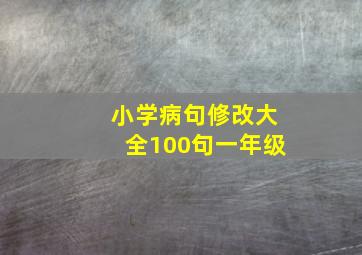 小学病句修改大全100句一年级